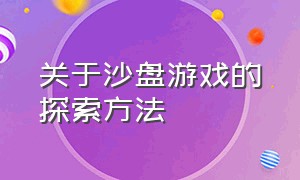 关于沙盘游戏的探索方法